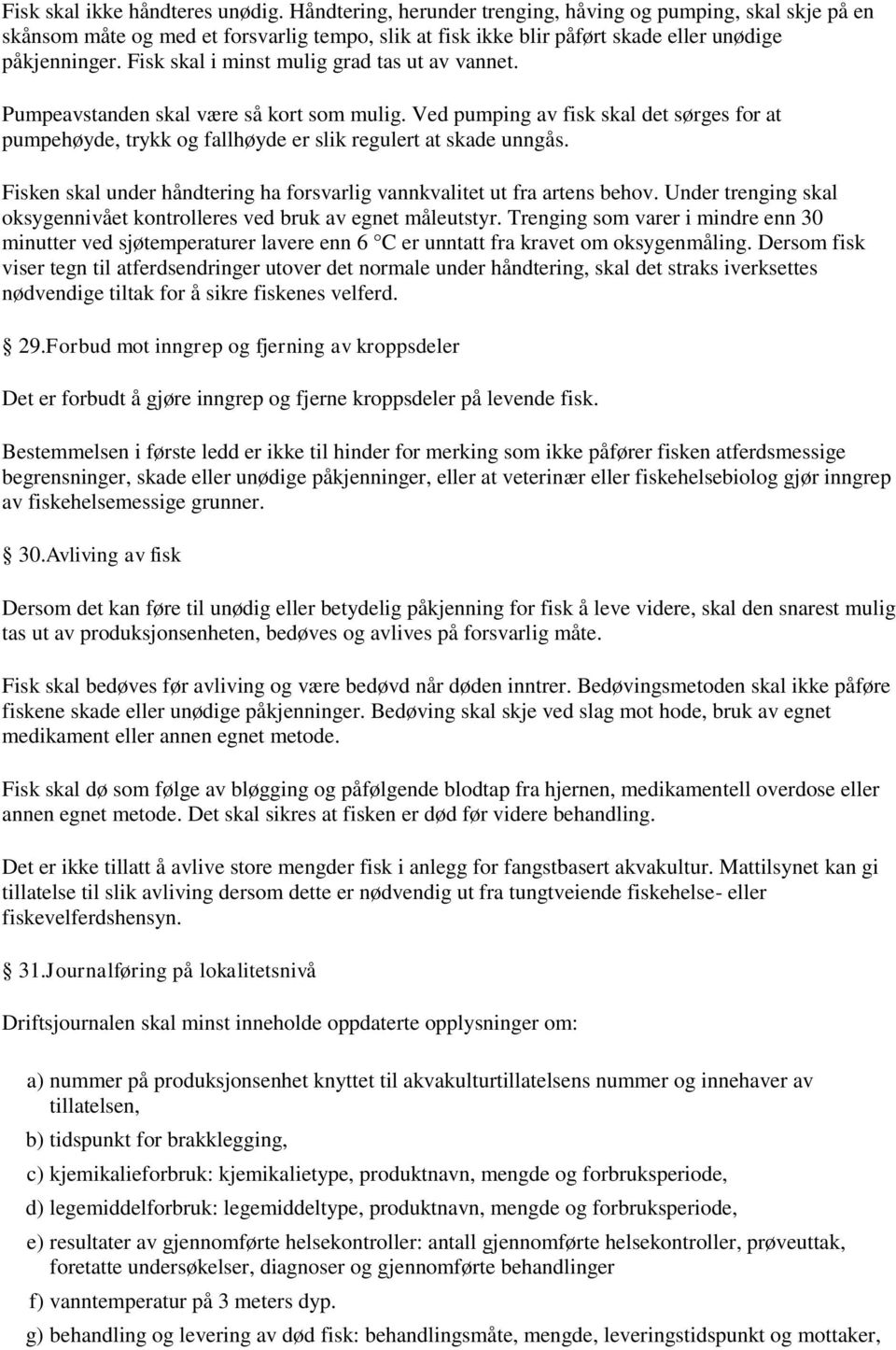 Fisk skal ikke håndteres unødig. Håndtering, herunder trenging, håving og pumping, skal skje på en skånsom måte og med et forsvarlig tempo, slik at fisk ikke blir påført skade eller unødige påkjenninger. Fisk skal i minst mulig grad tas ut av vannet.

Pumpeavstanden skal være så kort som mulig. Ved pumping av fisk skal det sørges for at pumpehøyde, trykk og fallhøyde er slik regulert at skade unngås.

Fisken skal under håndtering ha forsvarlig vannkvalitet ut fra artens behov. Under trenging skal oksygennivået kontrolleres ved bruk av egnet måleutstyr. Trenging som varer i mindre enn 30 minutter ved sjøtemperaturer lavere enn 6 °C er unntatt fra kravet om oksygenmåling. Dersom fisk viser tegn til atferdsendringer utover det normale under håndtering, skal det straks iverksettes nødvendige tiltak for å sikre fiskenes velferd.

29.Forbud mot inngrep og fjerning av kroppsdeler

Det er forbudt å gjøre inngrep og fjerne kroppsdeler på levende fisk.

Bestemmelsen i første ledd er ikke til hinder for merking som ikke påfører fisken atferdsmessige begrensninger, skade eller unødige påkjenninger, eller at veterinær eller fiskehelsebiolog gjør inngrep av fiskehelsemessige grunner.

30.Avliving av fisk

Dersom det kan føre til unødig eller betydelig påkjenning for fisk å leve videre, skal den snarest mulig tas ut av produksjonsenheten, bedøves og avlives på forsvarlig måte.

Fisk skal bedøves før avliving og være bedøvd når døden inntrer. Bedøvingsmetoden skal ikke påføre fiskene skade eller unødige påkjenninger. Bedøving skal skje ved slag mot hode, bruk av egnet medikament eller annen egnet metode.

Fisk skal dø som følge av bløgging og påfølgende blodtap fra hjernen, medikamentell overdose eller annen egnet metode. Det skal sikres at fisken er død før videre behandling.

Det er ikke tillatt å avlive store mengder fisk i anlegg for fangstbasert akvakultur. Mattilsynet kan gi tillatelse til slik avliving dersom dette er nødvendig ut fra tungtveiende fiskehelse- eller fiskevelferdshensyn.

31.Journalføring på lokalitetsnivå

Driftsjournalen skal minst inneholde oppdaterte opplysninger om:

a) nummer på produksjonsenhet knyttet til akvakulturtillatelsens nummer og innehaver av tillatelsen,

b) tidspunkt for brakklegging,

c) kjemikalieforbruk: kjemikalietype, produktnavn, mengde og forbruksperiode,

d) legemiddelforbruk: legemiddeltype, produktnavn, mengde og forbruksperiode,

e) resultater av gjennomførte helsekontroller: antall gjennomførte helsekontroller, prøveuttak, foretatte undersøkelser, diagnoser og gjennomførte behandlinger

f) vanntemperatur på 3 meters dyp.

g) behandling og levering av død fisk: behandlingsmåte, mengde, leveringstidspunkt og mottaker,